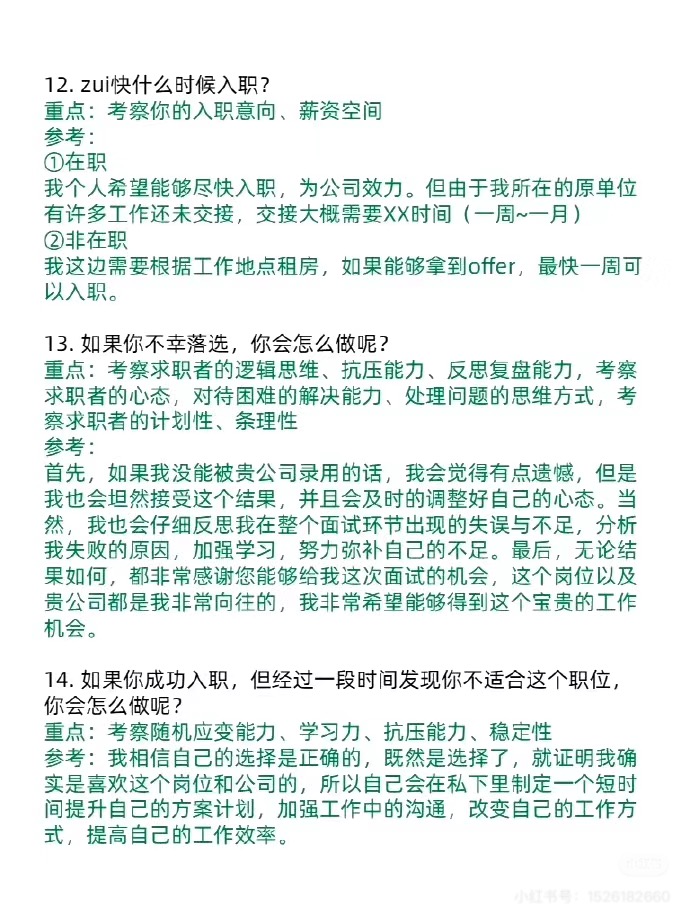 12. zui快什么时候入职？
重点：考察你的入职意向、薪资空间
参考：
①在职
我个人希望能够尽快入职，为公司效力。但由于我所在的原单位有许多工作还未交接，交接大概需要XX时间（一周~一月）
②非在职
我这边需要根据工作地点租房，如果能够拿到offer，最快一周可以入职。

13. 如果你不幸落选，你会怎么做呢？
重点：考察求职者的逻辑思维、抗压能力、反思复盘能力，考察求职者的心态，对待困难的解决能力、处理问题的思维方式，考察求职者的计划性、条理性
参考：
首先，如果我没能被贵公司录用的话，我会觉得有点遗憾，但是我也会坦然接受这个结果，并且会及时的调整好自己的心态。当然，我也会仔细反思我在整个面试环节出现的失误与不足，分析我失败的原因，加强学习，努力弥补自己的不足。最后，无论结果如何，都非常感谢您能够给我这次面试的机会，这个岗位以及贵公司都是我非常向往的，我非常希望能够得到这个宝贵的工作机会。

14. 如果你成功入职，但经过一段时间发现你不适合这个职位，你会怎么做呢？
重点：考察随机应变能力、学习力、抗压能力、稳定性
参考：我相信自己的选择是正确的，既然是选择了，就证明我确实是喜欢这个岗位和公司的，所以自己会在私下里制定一个短时间提升自己的方案计划，加强工作中的沟通，改变自己的工作方式，提高自己的工作效率。

小红书号：1526182660